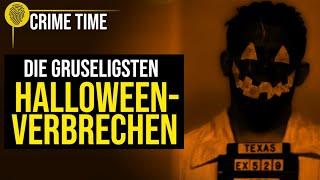 CRIME TIME

DIE GRUSELIGSTEN HALLOWEEN-VERBRECHEN

TEXAS
EX529